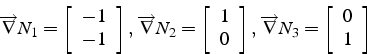 $\overrightarrow{\nabla} N_1 = \begin{bmatrix} -1 \\ -1 \end{bmatrix}, \overrightarrow{\nabla} N_2 = \begin{bmatrix} 1 \\ 0 \end{bmatrix}, \overrightarrow{\nabla} N_3 = \begin{bmatrix} 0 \\ 1 \end{bmatrix}$